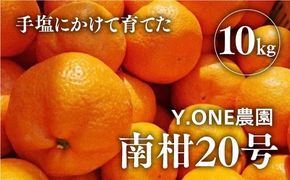 手塩にかけて育てた

10kg

Y.ONE農園

南柑20号